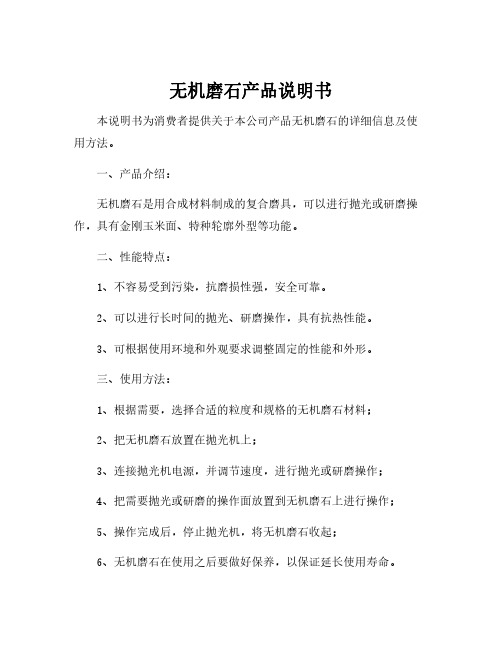 无机磨石产品说明书

本说明书为消费者提供关于本公司产品无机磨石的详细信息及使用方法。

一、产品介绍：

无机磨石是用合成材料制成的复合磨具，可以进行抛光或研磨操作，具有金刚玉米面、特种轮廓外型等功能。

二、性能特点：

1、不容易受到污染，抗磨损性强，安全可靠。

2、可以进行长时间的抛光、研磨操作，具有抗热性能。

3、可根据使用环境和外观要求调整固定的性能和外形。

三、使用方法：

1、根据需要，选择合适的粒度和规格的无机磨石材料；

2、把无机磨石放置在抛光机上；

3、连接抛光机电源，并调节速度，进行抛光或研磨操作；

4、把需要抛光或研磨的操作面放置到无机磨石上进行操作；

5、操作完成后，停止抛光机，将无机磨石收起；

6、无机磨石在使用之后要做好保养，以保证延长使用寿命。